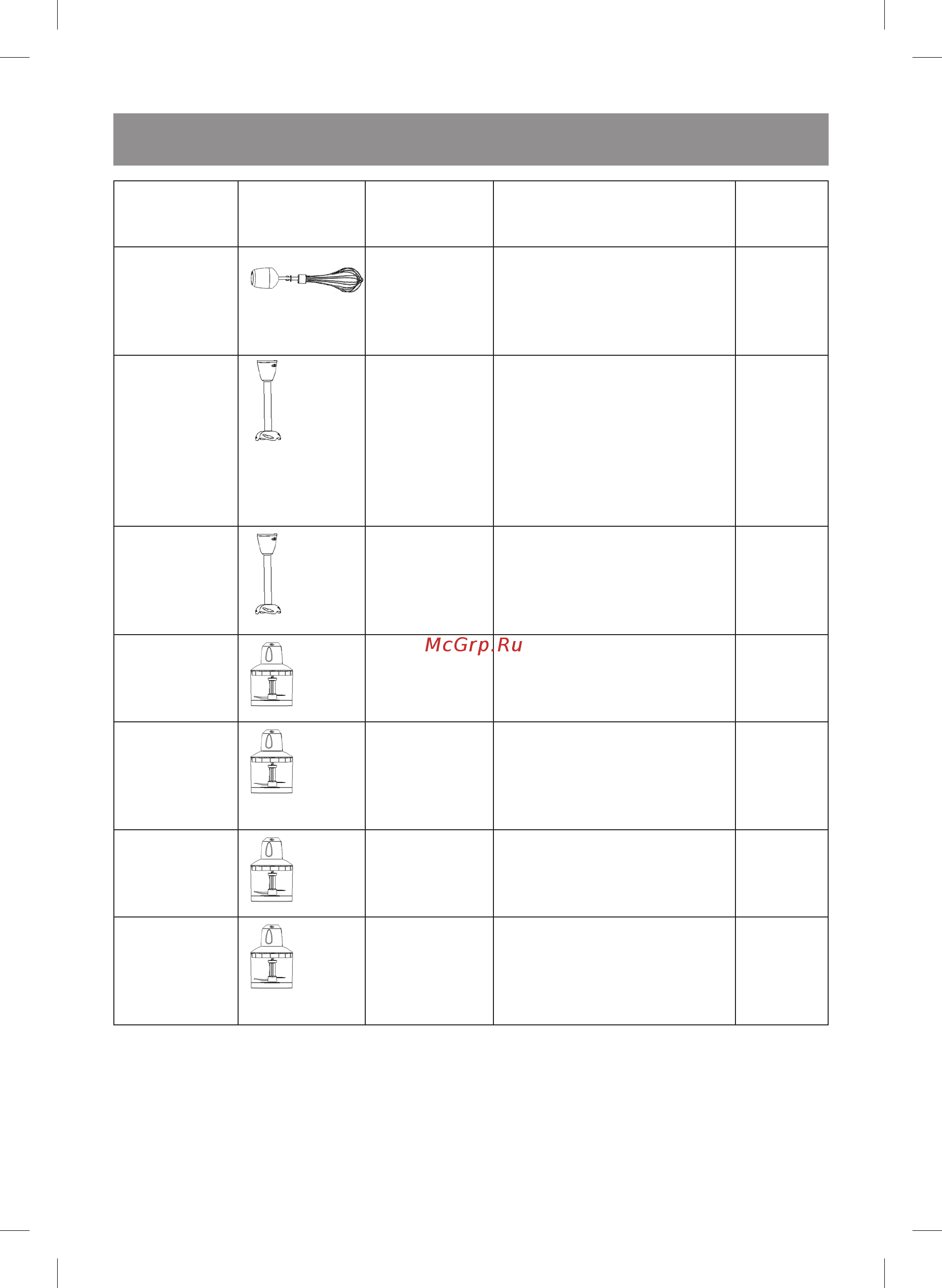 McGrp.Ru